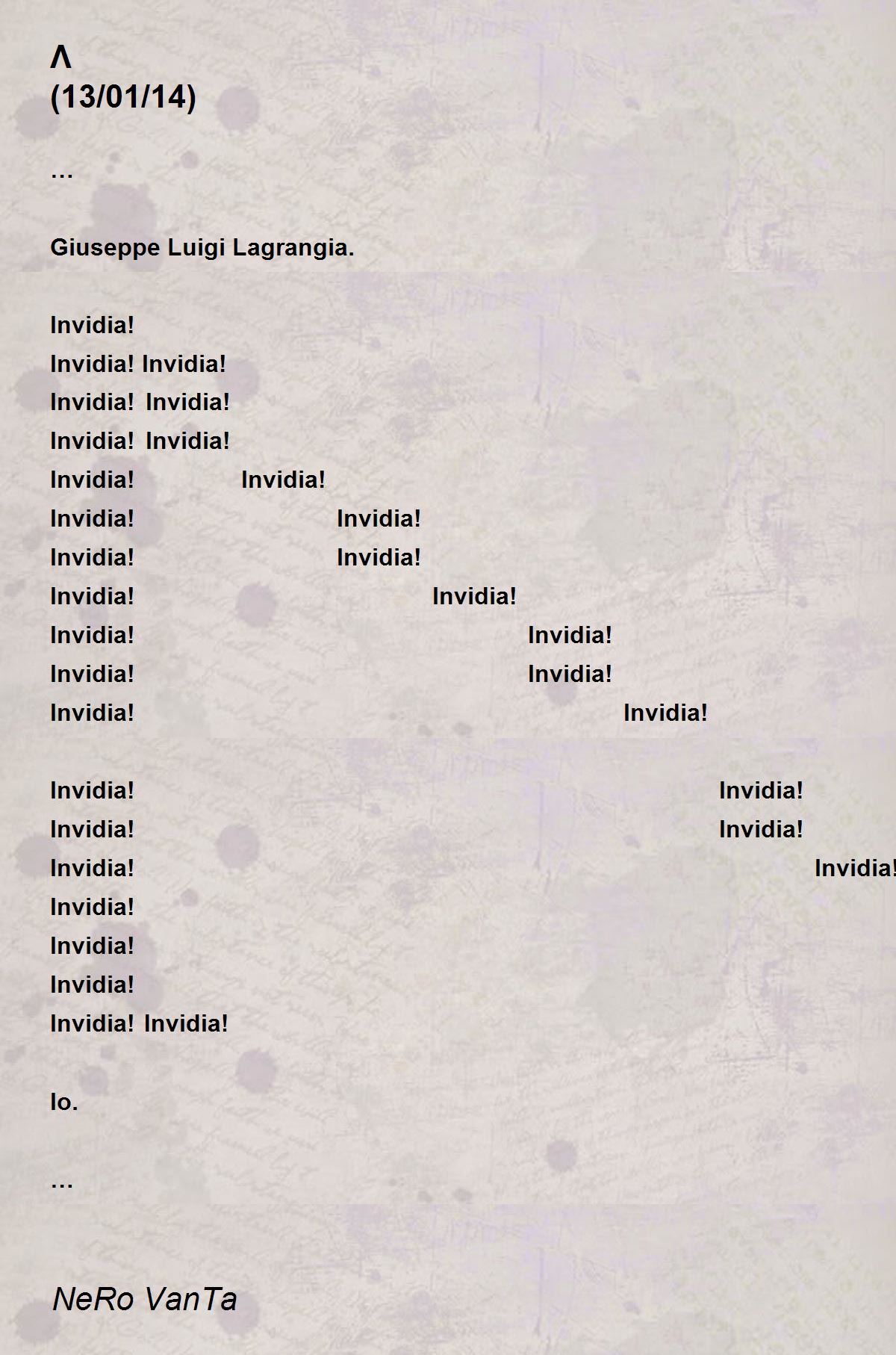 Λ
(13/01/14)

...

Giuseppe Luigi Lagrangia.

Invidia!
Invidia! Invidia!
Invidia! Invidia!
Invidia! Invidia!
Invidia! Invidia!
Invidia! Invidia!
Invidia! Invidia!
Invidia! Invidia!
Invidia! Invidia!
Invidia! Invidia!
Invidia! Invidia!

Invidia! Invidia!
Invidia! Invidia!
Invidia! Invidia!
Invidia!
Invidia!
Invidia!
Invidia! Invidia!

Io.

...

NeRo VanTa